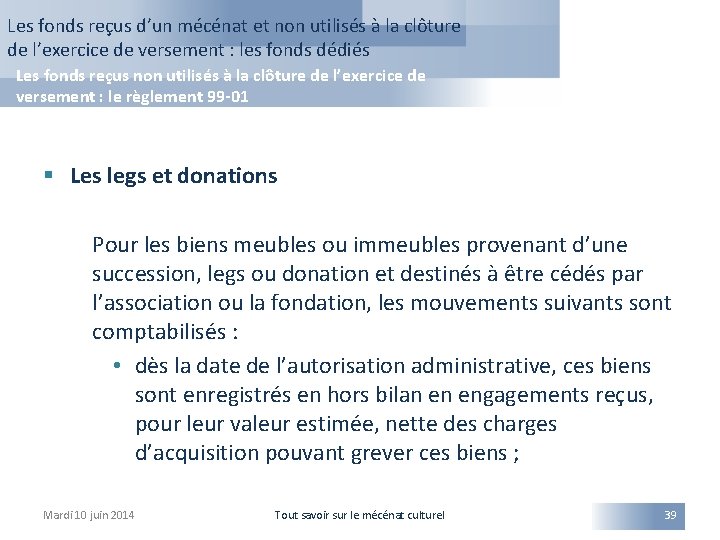 Les fonds reçus d'un mécénat et non utilisés à la clôture de l'exercice de versement : les fonds dédiés

Les fonds reçus non utilisés à la clôture de l'exercice de versement : le règlement 99-01

▪ Les legs et donations

Pour les biens meubles ou immeubles provenant d'une succession, legs ou donation et destinés à être cédés par l'association ou la fondation, les mouvements suivants sont comptabilisés :

• dès la date de l'autorisation administrative, ces biens sont enregistrés en hors bilan en engagements reçus, pour leur valeur estimée, nette des charges d'acquisition pouvant grever ces biens ;

Mardi 10 juin 2014

Tout savoir sur le mécénat culturel

39